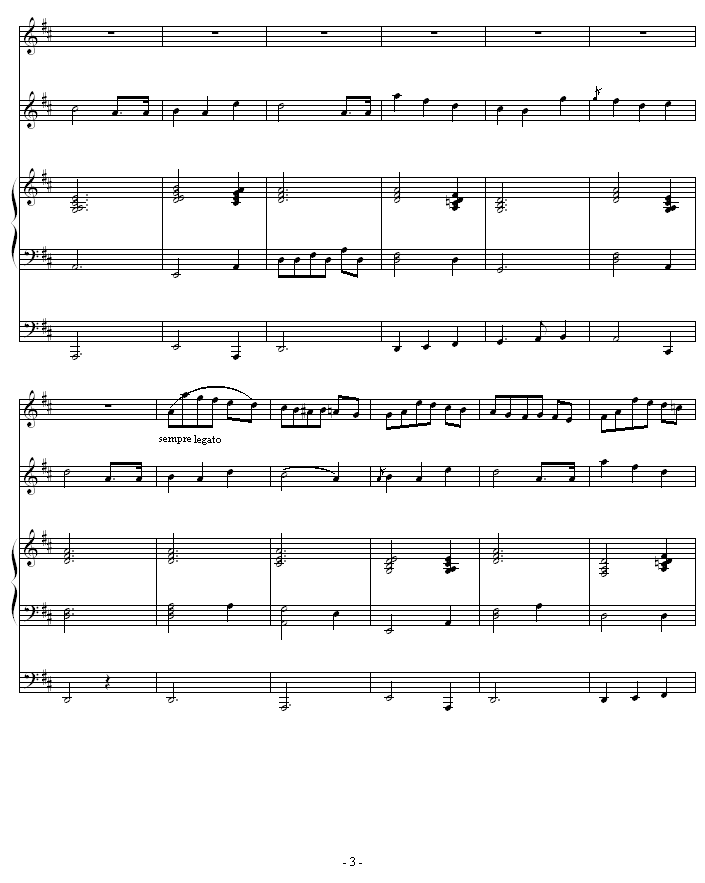 sempre legato

- 3 -